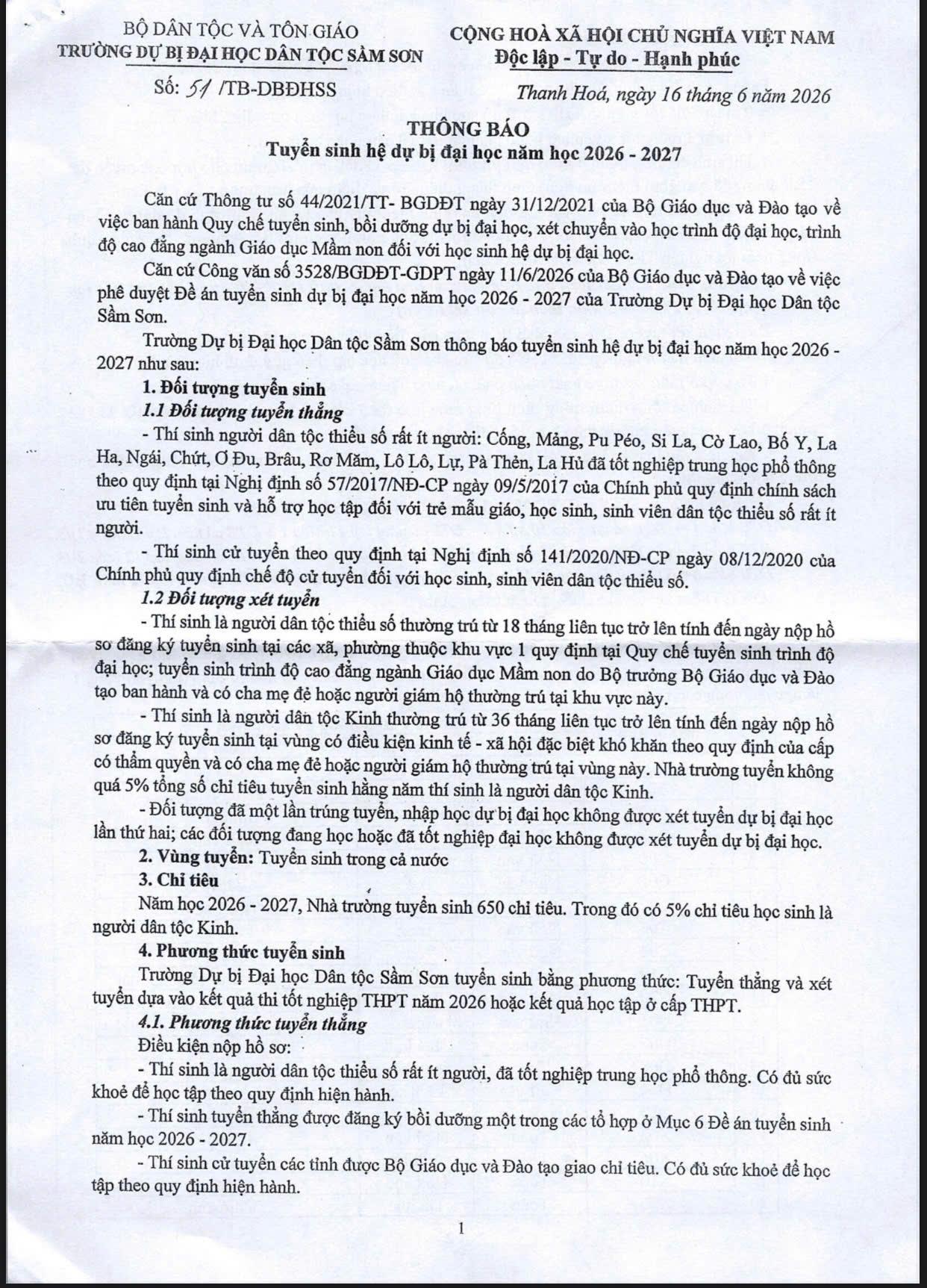 BỘ DÂN TỘC VÀ TÔN GIÁO
TRƯỜNG DỰ BỊ ĐẠI HỌC DÂN TỘC SẦM SƠN

Số: 51 /TB-DBĐHSS

CỘNG HOÀ XÃ HỘI CHỦ NGHĨA VIỆT NAM
Độc lập - Tự do - Hạnh phúc

Thanh Hoá, ngày 16 tháng 6 năm 2026

THÔNG BÁO
Tuyển sinh hệ dự bị đại học năm học 2026 - 2027

Căn cứ Thông tư số 44/2021/TT- BGDĐT ngày 31/12/2021 của Bộ Giáo dục và Đào tạo về việc ban hành Quy chế tuyển sinh, bồi dưỡng dự bị đại học, xét chuyển vào học trình độ đại học, trình độ cao đẳng ngành Giáo dục Mầm non đối với học sinh hệ dự bị đại học.

Căn cứ Công văn số 3528/BGDĐT-GDPT ngày 11/6/2026 của Bộ Giáo dục và Đào tạo về việc phê duyệt Đề án tuyển sinh dự bị đại học năm học 2026 - 2027 của Trường Dự bị Đại học Dân tộc Sầm Sơn.

Trường Dự bị Đại học Dân tộc Sầm Sơn thông báo tuyển sinh hệ dự bị đại học năm học 2026 - 2027 như sau:

1. Đối tượng tuyển sinh
1.1 Đối tượng tuyển thẳng
- Thí sinh người dân tộc thiểu số rất ít người: Cống, Mảng, Pu Péo, Si La, Cờ Lao, Bố Y, La Ha, Ngái, Chứt, Ơ Đu, Brâu, Rơ Măm, Lô Lô, Lự, Pà Thẻn, La Hủ đã tốt nghiệp trung học phổ thông theo quy định tại Nghị định số 57/2017/NĐ-CP ngày 09/5/2017 của Chính phủ quy định chính sách ưu tiên tuyển sinh và hỗ trợ học tập đối với trẻ mẫu giáo, học sinh, sinh viên dân tộc thiểu số rất ít người.

- Thí sinh cử tuyển theo quy định tại Nghị định số 141/2020/NĐ-CP ngày 08/12/2020 của Chính phủ quy định chế độ cử tuyển đối với học sinh, sinh viên dân tộc thiểu số.

1.2 Đối tượng xét tuyển
- Thí sinh là người dân tộc thiểu số thường trú từ 18 tháng liên tục trở lên tính đến ngày nộp hồ sơ đăng ký tuyển sinh tại các xã, phường thuộc khu vực 1 quy định tại Quy chế tuyển sinh trình độ đại học; tuyển sinh trình độ cao đẳng ngành Giáo dục Mầm non do Bộ trưởng Bộ Giáo dục và Đào tạo ban hành và có cha mẹ đẻ hoặc người giám hộ thường trú tại khu vực này.

- Thí sinh là người dân tộc Kinh thường trú từ 36 tháng liên tục trở lên tính đến ngày nộp hồ sơ đăng ký tuyển sinh tại vùng có điều kiện kinh tế - xã hội đặc biệt khó khăn theo quy định của cấp có thẩm quyền và có cha mẹ đẻ hoặc người giám hộ thường trú tại vùng này. Nhà trường tuyển không quá 5% tổng số chỉ tiêu tuyển sinh hằng năm thí sinh là người dân tộc Kinh.

- Đối tượng đã một lần trúng tuyển, nhập học dự bị đại học không được xét tuyển dự bị đại học lần thứ hai; các đối tượng đang học hoặc đã tốt nghiệp đại học không được xét tuyển dự bị đại học.

2. Vùng tuyển: Tuyển sinh trong cả nước
3. Chỉ tiêu
Năm học 2026 - 2027, Nhà trường tuyển sinh 650 chỉ tiêu. Trong đó có 5% chỉ tiêu học sinh là người dân tộc Kinh.

4. Phương thức tuyển sinh
Trường Dự bị Đại học Dân tộc Sầm Sơn tuyển sinh bằng phương thức: Tuyển thẳng và xét tuyển dựa vào kết quả thi tốt nghiệp THPT năm 2026 hoặc kết quả học tập ở cấp THPT.

4.1. Phương thức tuyển thẳng
Điều kiện nộp hồ sơ:
- Thí sinh là người dân tộc thiểu số rất ít người, đã tốt nghiệp trung học phổ thông. Có đủ sức khoẻ để học tập theo quy định hiện hành.

- Thí sinh tuyển thẳng được đăng ký bồi dưỡng một trong các tổ hợp ở Mục 6 Đề án tuyển sinh năm học 2026 - 2027.

- Thí sinh cử tuyển các tỉnh được Bộ Giáo dục và Đào tạo giao chỉ tiêu. Có đủ sức khoẻ để học tập theo quy định hiện hành.

1